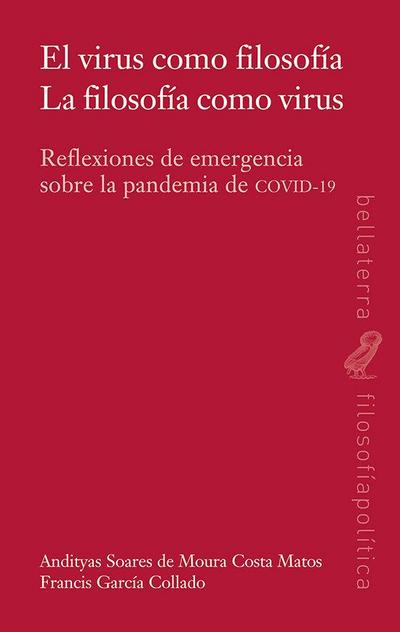 El virus como filosofía
La filosofía como virus

Reflexiones de emergencia sobre la pandemia de COVID-19

bellaterra

filosofíapolítica

Andityas Soares de Moura Costa Matos
Francis García Collado